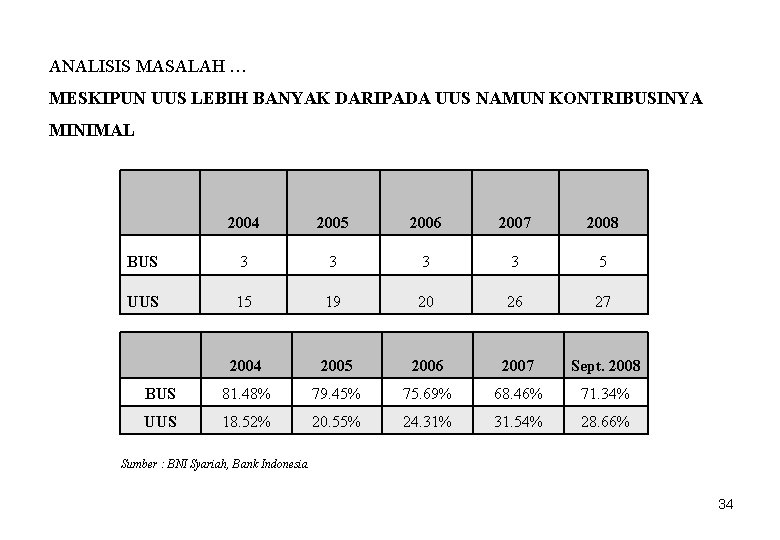 ANALISIS MASALAH …

MESKIPUN UUS LEBIH BANYAK DARIPADA UUS NAMUN KONTRIBUSINYA MINIMAL

| | 2004 | 2005 | 2006 | 2007 | 2008 |
|---|---|---|---|---|---|
| BUS | 3 | 3 | 3 | 3 | 5 |
| UUS | 15 | 19 | 20 | 26 | 27 |

| | 2004 | 2005 | 2006 | 2007 | Sept. 2008 |
|---|---|---|---|---|---|
| BUS | 81.48% | 79.45% | 75.69% | 68.46% | 71.34% |
| UUS | 18.52% | 20.55% | 24.31% | 31.54% | 28.66% |

Sumber : BNI Syariah, Bank Indonesia

34